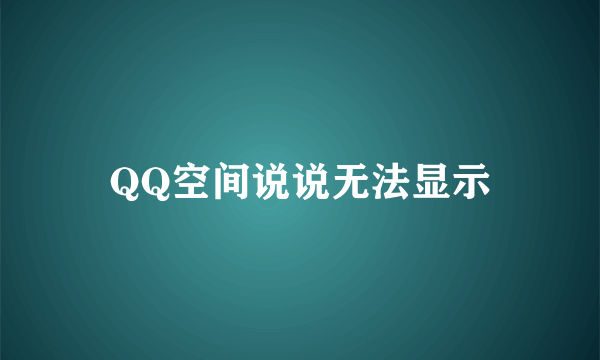 QQ空间说说无法显示